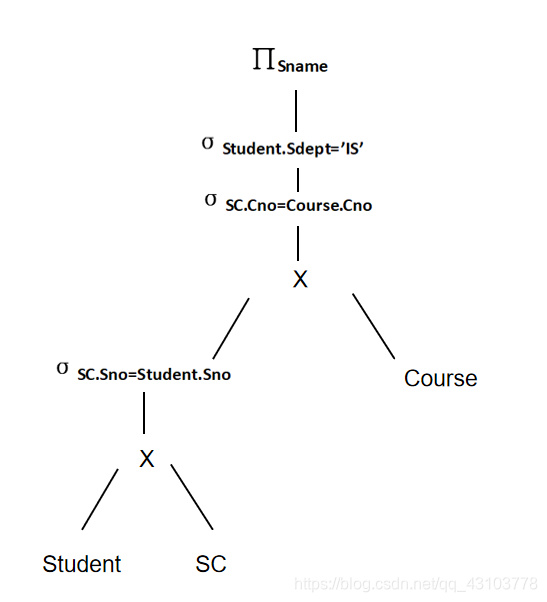 $\Pi_{Sname}$

$\sigma_{Student.Sdept='IS'}$

$\sigma_{SC.Cno=Course.Cno}$

X

$\sigma_{SC.Sno=Student.Sno}$

Course

X

Student

SC

https://blog.csdn.net/qq_43103778